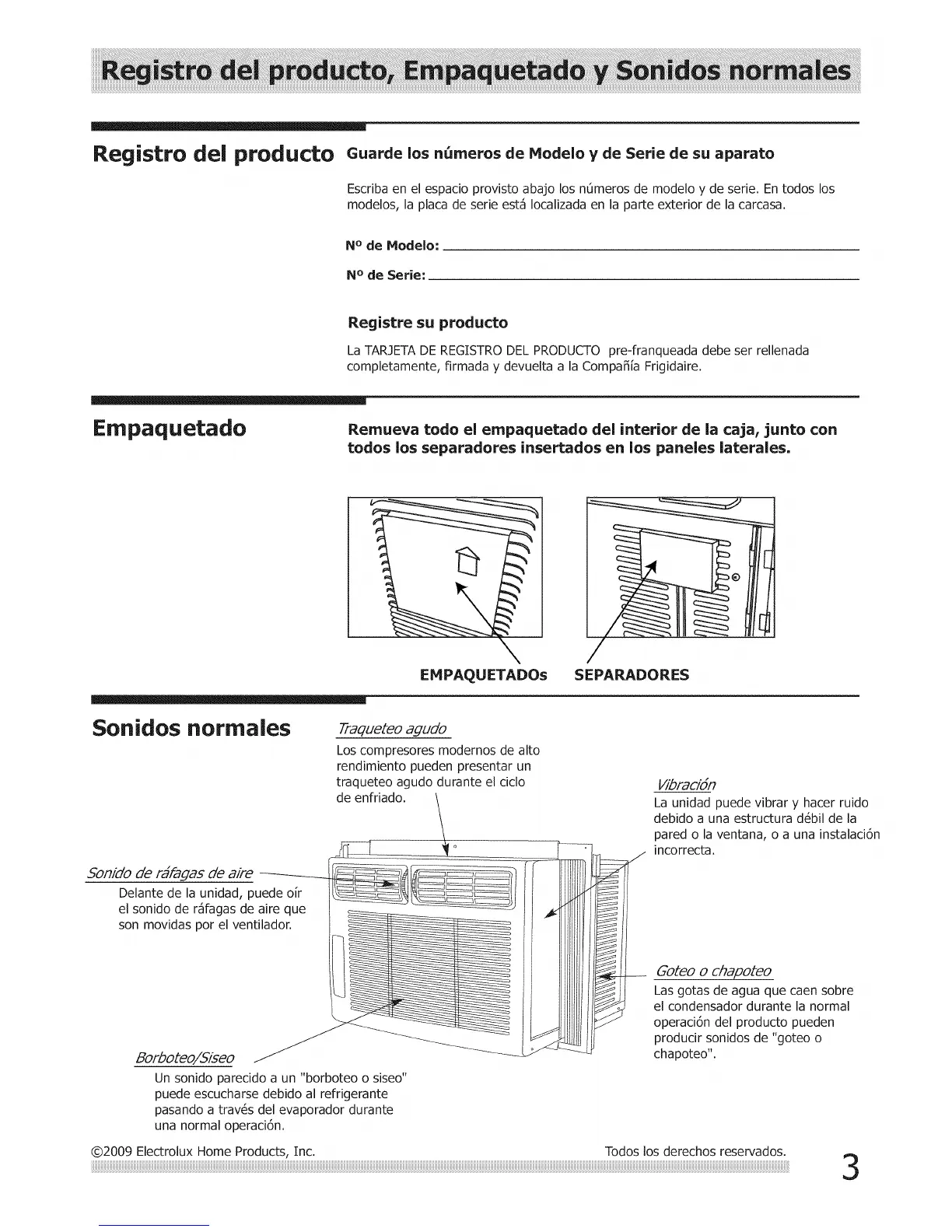 Registro del producto, Empaquetado y Sonidos normales

Registro del producto

Guarde los números de Modelo y de Serie de su aparato

Escriba en el espacio provisto abajo los números de modelo y de serie. En todos los modelos, la placa de serie está localizada en la parte exterior de la carcasa.

Nº de Modelo:

Nº de Serie:

Registre su producto

La TARJETA DE REGISTRO DEL PRODUCTO pre-franqueada debe ser rellenada completamente, firmada y devuelta a la Compañía Frigidaire.

Empaquetado

Remueva todo el empaquetado del interior de la caja, junto con todos los separadores insertados en los paneles laterales.

EMPAQUETADOs SEPARADORES

Sonidos normales

Traqueteo agudo
Los compresores modernos de alto rendimiento pueden presentar un traqueteo agudo durante el ciclo de enfriado.

Vibración
La unidad puede vibrar y hacer ruido debido a una estructura débil de la pared o la ventana, o a una instalación incorrecta.

Sonido de ráfagas de aire
Delante de la unidad, puede oír el sonido de ráfagas de aire que son movidas por el ventilador.

Goteo o chapoteo
Las gotas de agua que caen sobre el condensador durante la normal operación del producto pueden producir sonidos de "goteo o chapoteo".

Borboteo/Siseo
Un sonido parecido a un "borboteo o siseo" puede escucharse debido al refrigerante pasando a través del evaporador durante una normal operación.

©2009 Electrolux Home Products, Inc. Todos los derechos reservados.

3